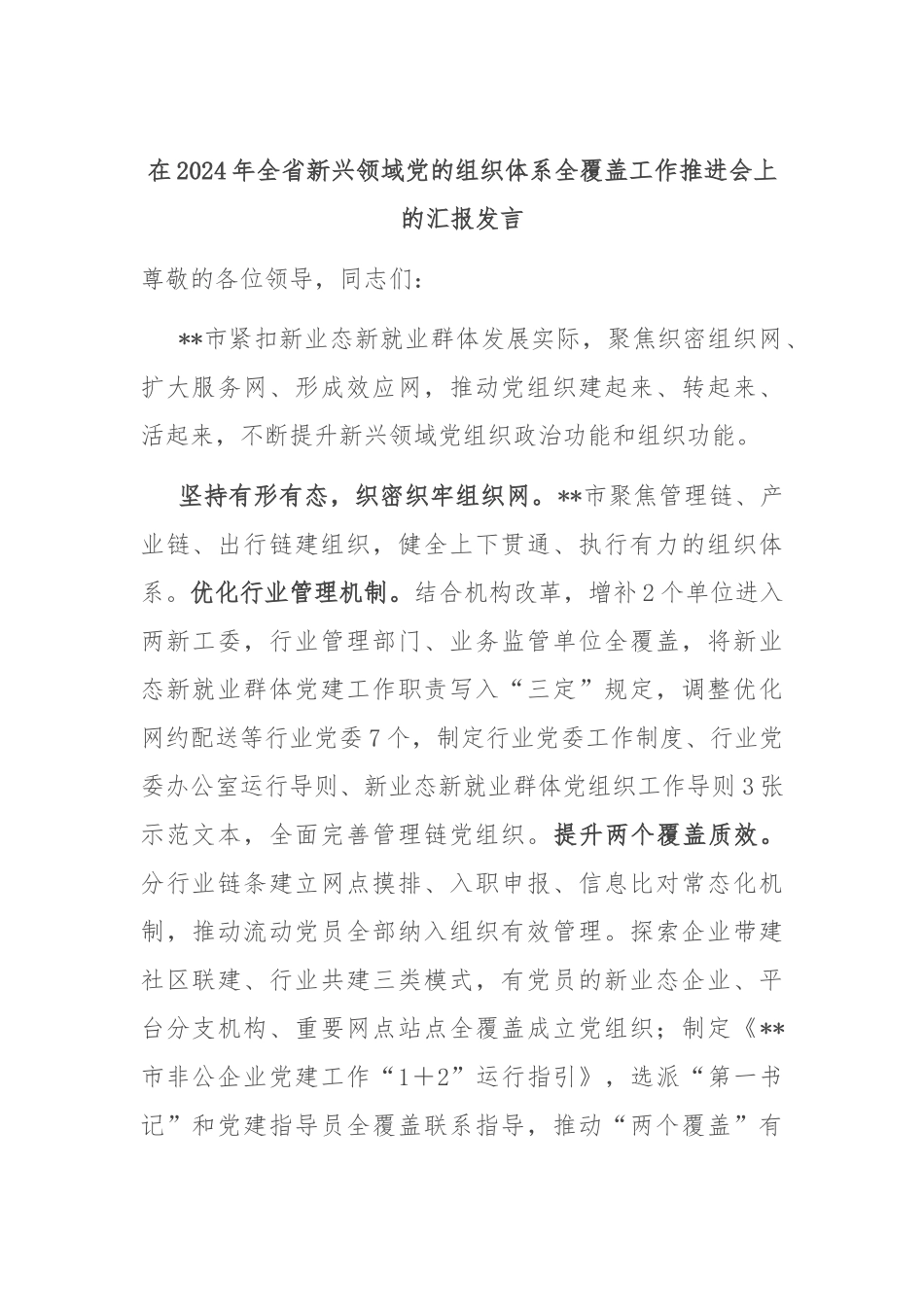 在2024年全省新兴领域党的组织体系全覆盖工作推进会上的汇报发言

尊敬的各位领导，同志们：

**市紧扣新业态新就业群体发展实际，聚焦织密组织网、扩大服务网、形成效应网，推动党组织建起来、转起来、活起来，不断提升新兴领域党组织政治功能和组织功能。

坚持有形有态，织密织牢组织网。**市聚焦管理链、产业链、出行链建组织，健全上下贯通、执行有力的组织体系。优化行业管理机制。结合机构改革，增补2个单位进入两新工委，行业管理部门、业务监管单位全覆盖，将新业态新就业群体党建工作职责写入“三定”规定，调整优化网约配送等行业党委7个，制定行业党委工作制度、行业党委办公室运行导则、新业态新就业群体党组织工作导则3张示范文本，全面完善管理链党组织。提升两个覆盖质效。分行业链条建立网点摸排、入职申报、信息比对常态化机制，推动流动党员全部纳入组织有效管理。探索企业带建社区联建、行业共建三类模式，有党员的新业态企业、平台分支机构、重要网点站点全覆盖成立党组织；制定《**市非公企业党建工作“1＋2”运行指引》，选派“第一书记”和党建指导员全覆盖联系指导，推动“两个覆盖”有